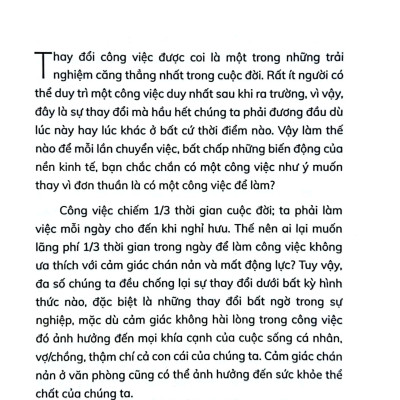 Thay đổi công việc được coi là một trong những trải nghiệm căng thẳng nhất trong cuộc đời. Rất ít người có thể duy trì một công việc duy nhất sau khi ra trường, vì vậy, đây là sự thay đổi mà hầu hết chúng ta phải đương đầu dù lúc này hay lúc khác ở bất cứ thời điểm nào. Vậy làm thế nào để mỗi lần chuyển việc, bất chấp những biến động của nền kinh tế, bạn chắc chắn có một công việc như ý muốn thay vì đơn thuần là có một công việc để làm?

Công việc chiếm 1/3 thời gian cuộc đời; ta phải làm việc mỗi ngày cho đến khi nghỉ hưu. Thế nên ai lại muốn lãng phí 1/3 thời gian trong ngày để làm công việc không ưa thích với cảm giác chán nản và mất động lực? Tuy vậy, đa số chúng ta đều chống lại sự thay đổi dưới bất kỳ hình thức nào, đặc biệt là những thay đổi bất ngờ trong sự nghiệp, mặc dù cảm giác không hài lòng trong công việc đó ảnh hưởng đến mọi khía cạnh của cuộc sống cá nhân, vợ/chồng, thậm chí cả con cái của chúng ta. Cảm giác chán nản ở văn phòng cũng có thể ảnh hưởng đến sức khỏe thể chất của chúng ta.